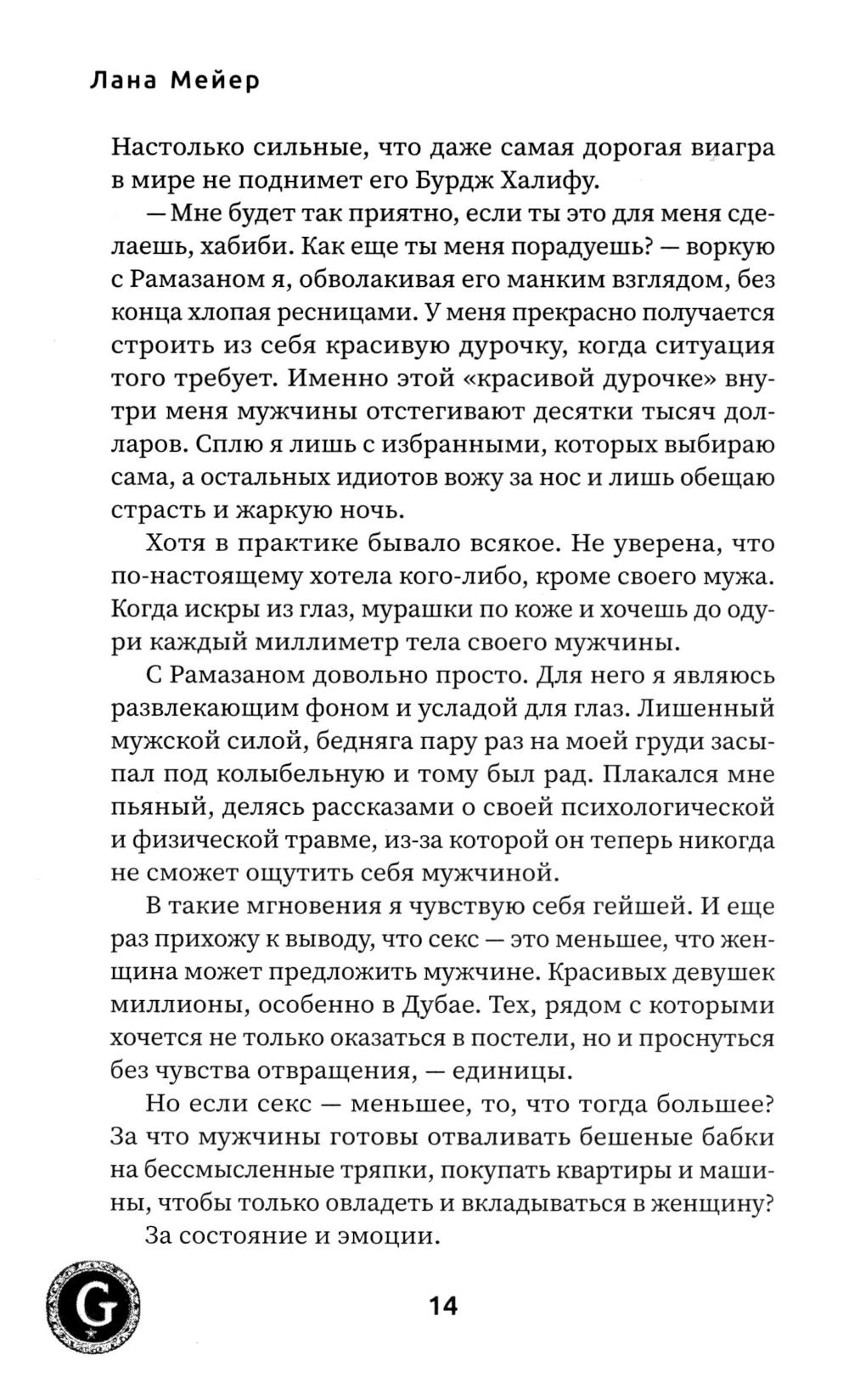 Лана Мейер

Настолько сильные, что даже самая дорогая виагра в мире не поднимет его Бурдж Халифу.

— Мне будет так приятно, если ты это для меня сделаешь, хабиби. Как еще ты меня порадуешь? — воркую с Рамазаном я, обволакивая его манким взглядом, без конца хлопая ресницами. У меня прекрасно получается строить из себя красивую дурочку, когда ситуация того требует. Именно этой «красивой дурочке» внутри меня мужчины отстегивают десятки тысяч долларов. Сплю я лишь с избранными, которых выбираю сама, а остальных идиотов вожу за нос и лишь обещаю страсть и жаркую ночь.

Хотя в практике бывало всякое. Не уверена, что по-настоящему хотела кого-либо, кроме своего мужа. Когда искры из глаз, мурашки по коже и хочешь до одури каждый миллиметр тела своего мужчины.

С Рамазаном довольно просто. Для него я являюсь развлекающим фоном и усладой для глаз. Лишенный мужской силой, бедняга пару раз на моей груди засыпал под колыбельную и тому был рад. Плакался мне пьяный, делясь рассказами о своей психологической и физической травме, из-за которой он теперь никогда не сможет ощутить себя мужчиной.

В такие мгновения я чувствую себя гейшей. И еще раз прихожу к выводу, что секс — это меньшее, что женщина может предложить мужчине. Красивых девушек миллионы, особенно в Дубае. Тех, рядом с которыми хочется не только оказаться в постели, но и проснуться без чувства отвращения, — единицы.

Но если секс — меньшее, то, что тогда большее? За что мужчины готовы отваливать бешеные бабки на бессмысленные тряпки, покупать квартиры и машины, чтобы только овладеть и вкладываться в женщину?

За состояние и эмоции.

G

14